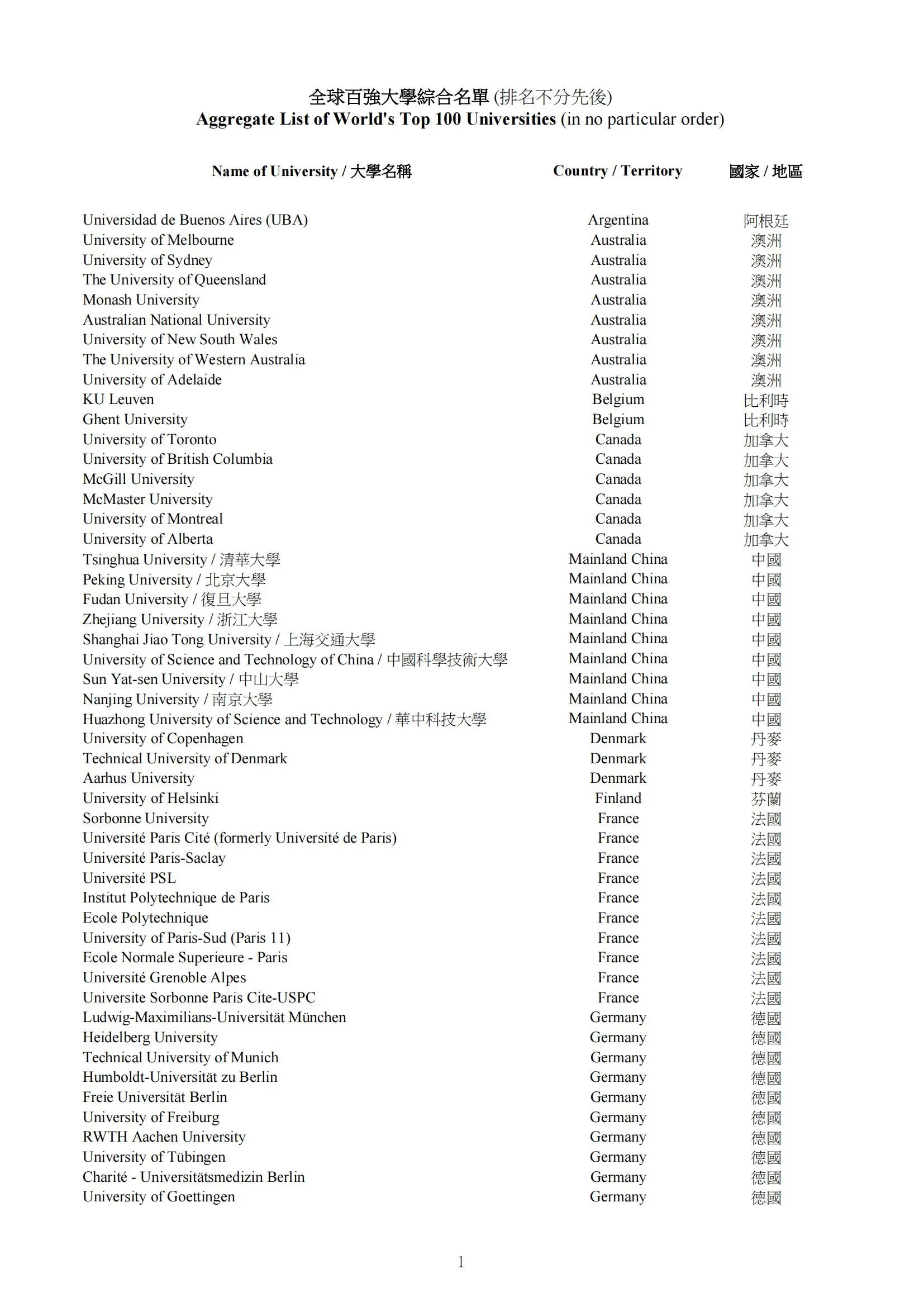 全球百強大學綜合名單 (排名不分先後)
Aggregate List of World's Top 100 Universities (in no particular order)

| Name of University / 大學名稱 | Country / Territory | 國家 / 地區 |
|---|---|---|
| Universidad de Buenos Aires (UBA) | Argentina | 阿根廷 |
| University of Melbourne | Australia | 澳洲 |
| University of Sydney | Australia | 澳洲 |
| The University of Queensland | Australia | 澳洲 |
| Monash University | Australia | 澳洲 |
| Australian National University | Australia | 澳洲 |
| University of New South Wales | Australia | 澳洲 |
| The University of Western Australia | Australia | 澳洲 |
| University of Adelaide | Australia | 澳洲 |
| KU Leuven | Belgium | 比利時 |
| Ghent University | Belgium | 比利時 |
| University of Toronto | Canada | 加拿大 |
| University of British Columbia | Canada | 加拿大 |
| McGill University | Canada | 加拿大 |
| McMaster University | Canada | 加拿大 |
| University of Montreal | Canada | 加拿大 |
| University of Alberta | Canada | 加拿大 |
| Tsinghua University / 清華大學 | Mainland China | 中國 |
| Peking University / 北京大學 | Mainland China | 中國 |
| Fudan University / 復旦大學 | Mainland China | 中國 |
| Zhejiang University / 浙江大學 | Mainland China | 中國 |
| Shanghai Jiao Tong University / 上海交通大學 | Mainland China | 中國 |
| University of Science and Technology of China / 中國科學技術大學 | Mainland China | 中國 |
| Sun Yat-sen University / 中山大學 | Mainland China | 中國 |
| Nanjing University / 南京大學 | Mainland China | 中國 |
| Huazhong University of Science and Technology / 華中科技大學 | Mainland China | 中國 |
| University of Copenhagen | Denmark | 丹麥 |
| Technical University of Denmark | Denmark | 丹麥 |
| Aarhus University | Denmark | 丹麥 |
| University of Helsinki | Finland | 芬蘭 |
| Sorbonne University | France | 法國 |
| Université Paris Cité (formerly Université de Paris) | France | 法國 |
| Université Paris-Saclay | France | 法國 |
| Université PSL | France | 法國 |
| Institut Polytechnique de Paris | France | 法國 |
| Ecole Polytechnique | France | 法國 |
| University of Paris-Sud (Paris 11) | France | 法國 |
| Ecole Normale Superieure - Paris | France | 法國 |
| Université Grenoble Alpes | France | 法國 |
| Universite Sorbonne Paris Cite-USPC | France | 法國 |
| Ludwig-Maximilians-Universität München | Germany | 德國 |
| Heidelberg University | Germany | 德國 |
| Technical University of Munich | Germany | 德國 |
| Humboldt-Universität zu Berlin | Germany | 德國 |
| Freie Universität Berlin | Germany | 德國 |
| University of Freiburg | Germany | 德國 |
| RWTH Aachen University | Germany | 德國 |
| University of Tübingen | Germany | 德國 |
| Charité - Universitätsmedizin Berlin | Germany | 德國 |
| University of Goettingen | Germany | 德國 |

1